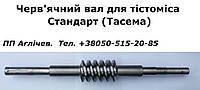 Черв'ячний вал для тістоміса Стандарт (Тасема)

ПП Аглічев. Тел. +38050-515-20-85